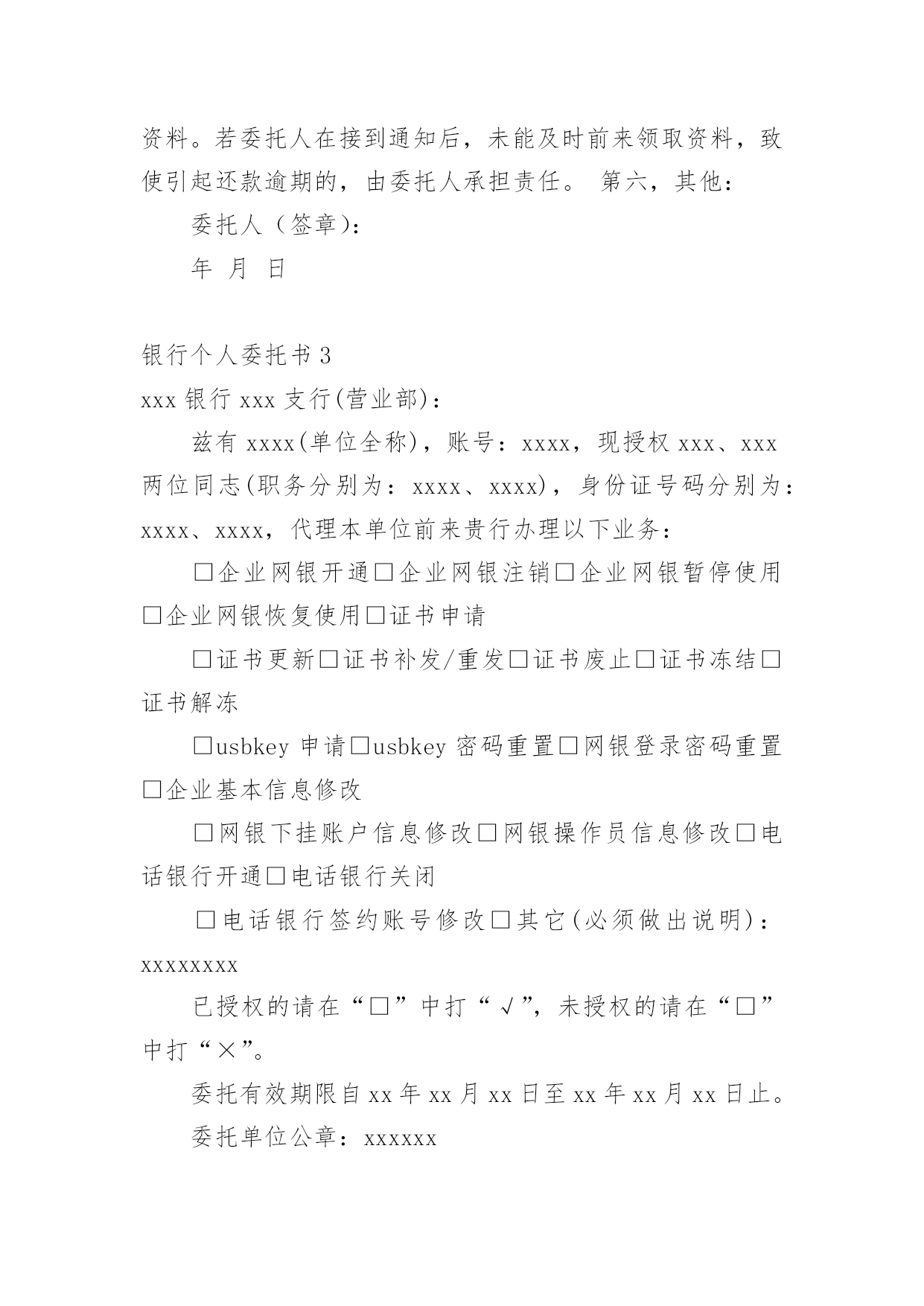 资料。若委托人在接到通知后，未能及时前来领取资料，致使引起还款逾期的，由委托人承担责任。 第六，其他：

委托人（签章）：

年 月 日

银行个人委托书 3

xxx 银行 xxx 支行(营业部)：

兹有 xxxx(单位全称)，账号：xxxx，现授权 xxx、xxx 两位同志(职务分别为：xxxx、xxxx)，身份证号码分别为：xxxx、xxxx，代理本单位前来贵行办理以下业务：

□企业网银开通□企业网银注销□企业网银暂停使用□企业网银恢复使用□证书申请

□证书更新□证书补发/重发□证书废止□证书冻结□证书解冻

□usbkey 申请□usbkey 密码重置□网银登录密码重置□企业基本信息修改

□网银下挂账户信息修改□网银操作员信息修改□电话银行开通□电话银行关闭

□电话银行签约账号修改□其它(必须做出说明)：xxxxxxxx

已授权的请在“□”中打“√”，未授权的请在“□”中打“×”。

委托有效期限自 xx 年 xx 月 xx 日至 xx 年 xx 月 xx 日止。

委托单位公章：xxxxxx